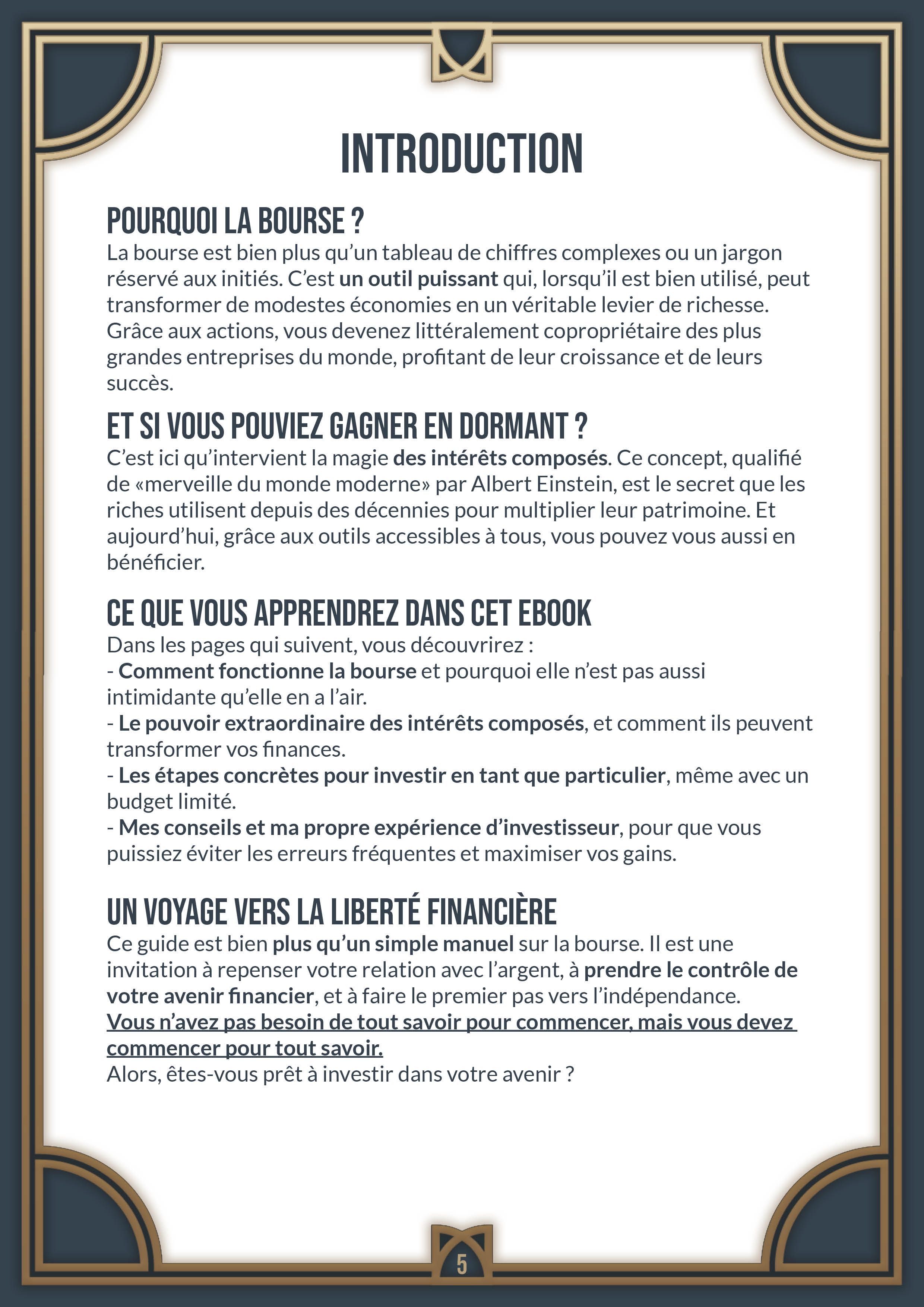 INTRODUCTION

POURQUOI LA BOURSE ?

La bourse est bien plus qu'un tableau de chiffres complexes ou un jargon réservé aux initiés. C'est un outil puissant qui, lorsqu'il est bien utilisé, peut transformer de modestes économies en un véritable levier de richesse. Grâce aux actions, vous devenez littéralement copropriétaire des plus grandes entreprises du monde, profitant de leur croissance et de leurs succès.

ET SI VOUS POUVIEZ GAGNER EN DORMANT ?

C'est ici qu'intervient la magie des intérêts composés. Ce concept, qualifié de «merveille du monde moderne» par Albert Einstein, est le secret que les riches utilisent depuis des décennies pour multiplier leur patrimoine. Et aujourd'hui, grâce aux outils accessibles à tous, vous pouvez vous aussi en bénéficier.

CE QUE VOUS APPRENDREZ DANS CET EBOOK

Dans les pages qui suivent, vous découvrirez :
- Comment fonctionne la bourse et pourquoi elle n'est pas aussi intimidante qu'elle en a l'air.
- Le pouvoir extraordinaire des intérêts composés, et comment ils peuvent transformer vos finances.
- Les étapes concrètes pour investir en tant que particulier, même avec un budget limité.
- Mes conseils et ma propre expérience d'investisseur, pour que vous puissiez éviter les erreurs fréquentes et maximiser vos gains.

UN VOYAGE VERS LA LIBERTÉ FINANCIÈRE

Ce guide est bien plus qu'un simple manuel sur la bourse. Il est une invitation à repenser votre relation avec l'argent, à prendre le contrôle de votre avenir financier, et à faire le premier pas vers l'indépendance.
Vous n'avez pas besoin de tout savoir pour commencer, mais vous devez commencer pour tout savoir.
Alors, êtes-vous prêt à investir dans votre avenir ?

5